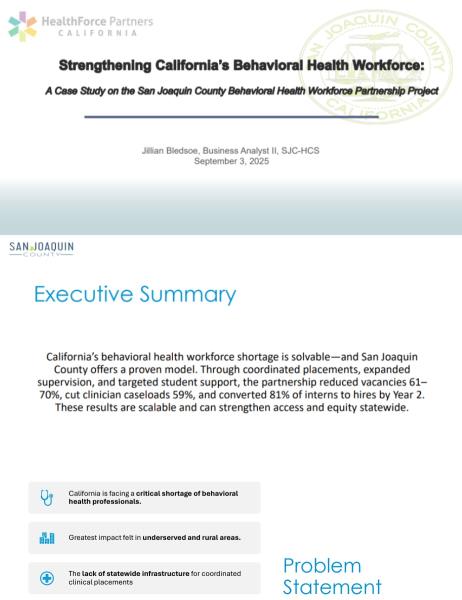 HealthForce Partners
CALIFORNIA

SAN JOAQUIN COUNTY
CALIFORNIA

Strengthening California's Behavioral Health Workforce:

A Case Study on the San Joaquin County Behavioral Health Workforce Partnership Project

Jillian Bledsoe, Business Analyst II, SJC-HCS
September 3, 2025

SAN JOAQUIN
COUNTY

Executive Summary

California's behavioral health workforce shortage is solvable—and San Joaquin County offers a proven model. Through coordinated placements, expanded supervision, and targeted student support, the partnership reduced vacancies 61–70%, cut clinician caseloads 59%, and converted 81% of interns to hires by Year 2. These results are scalable and can strengthen access and equity statewide.

California is facing a critical shortage of behavioral health professionals.

Greatest impact felt in underserved and rural areas.

The lack of statewide infrastructure for coordinated clinical placements

Problem Statement